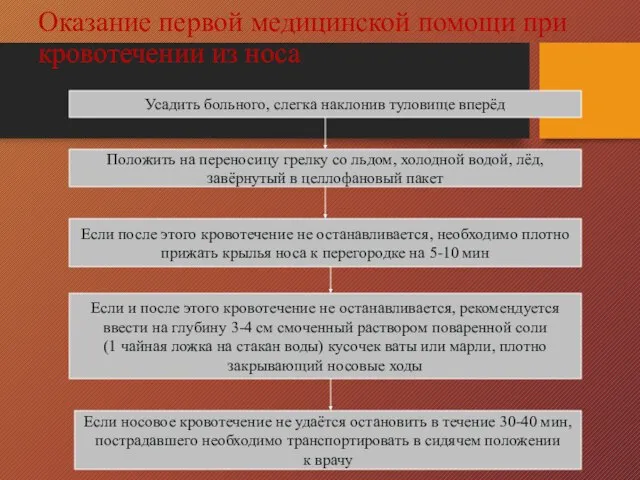 Оказание первой медицинской помощи при кровотечении из носа

Усадить больного, слегка наклонив туловище вперёд

Положить на переносицу грелку со льдом, холодной водой, лёд, завёрнутый в целлофановый пакет

Если после этого кровотечение не останавливается, необходимо плотно прижать крылья носа к перегородке на 5-10 мин

Если и после этого кровотечение не останавливается, рекомендуется ввести на глубину 3-4 см смоченный раствором поваренной соли (1 чайная ложка на стакан воды) кусочек ваты или марли, плотно закрывающий носовые ходы

Если носовое кровотечение не удаётся остановить в течение 30-40 мин, пострадавшего необходимо транспортировать в сидячем положении к врачу